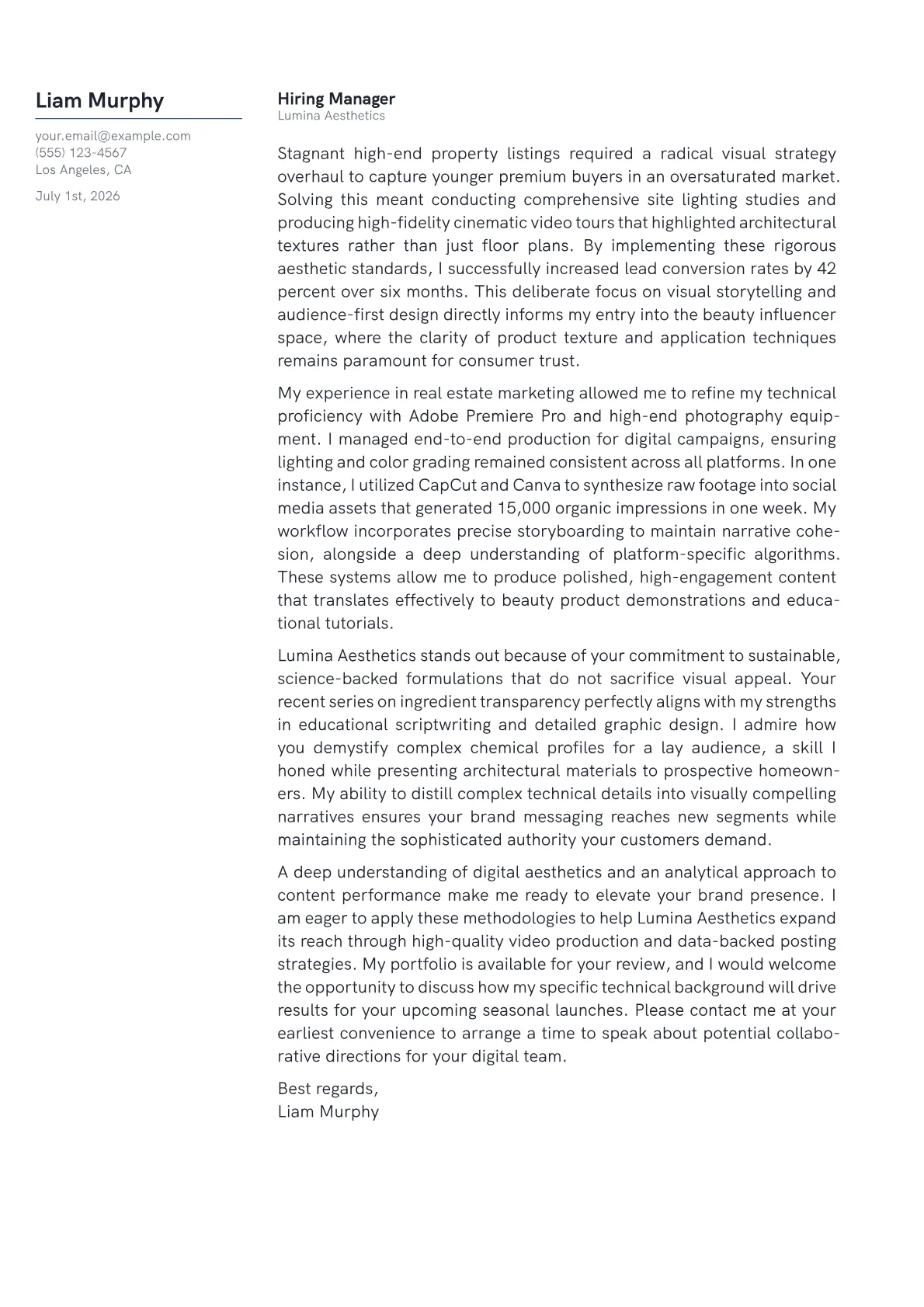 Liam Murphy

your.email@example.com
(555) 123-4567
Los Angeles, CA

July 1st, 2026

Hiring Manager
Lumina Aesthetics

Stagnant high-end property listings required a radical visual strategy overhaul to capture younger premium buyers in an oversaturated market. Solving this meant conducting comprehensive site lighting studies and producing high-fidelity cinematic video tours that highlighted architectural textures rather than just floor plans. By implementing these rigorous aesthetic standards, I successfully increased lead conversion rates by 42 percent over six months. This deliberate focus on visual storytelling and audience-first design directly informs my entry into the beauty influencer space, where the clarity of product texture and application techniques remains paramount for consumer trust.

My experience in real estate marketing allowed me to refine my technical proficiency with Adobe Premiere Pro and high-end photography equipment. I managed end-to-end production for digital campaigns, ensuring lighting and color grading remained consistent across all platforms. In one instance, I utilized CapCut and Canva to synthesize raw footage into social media assets that generated 15,000 organic impressions in one week. My workflow incorporates precise storyboarding to maintain narrative cohesion, alongside a deep understanding of platform-specific algorithms. These systems allow me to produce polished, high-engagement content that translates effectively to beauty product demonstrations and educational tutorials.

Lumina Aesthetics stands out because of your commitment to sustainable, science-backed formulations that do not sacrifice visual appeal. Your recent series on ingredient transparency perfectly aligns with my strengths in educational scriptwriting and detailed graphic design. I admire how you demystify complex chemical profiles for a lay audience, a skill I honed while presenting architectural materials to prospective homeowners. My ability to distill complex technical details into visually compelling narratives ensures your brand messaging reaches new segments while maintaining the sophisticated authority your customers demand.

A deep understanding of digital aesthetics and an analytical approach to content performance make me ready to elevate your brand presence. I am eager to apply these methodologies to help Lumina Aesthetics expand its reach through high-quality video production and data-backed posting strategies. My portfolio is available for your review, and I would welcome the opportunity to discuss how my specific technical background will drive results for your upcoming seasonal launches. Please contact me at your earliest convenience to arrange a time to speak about potential collaborative directions for your digital team.

Best regards,
Liam Murphy